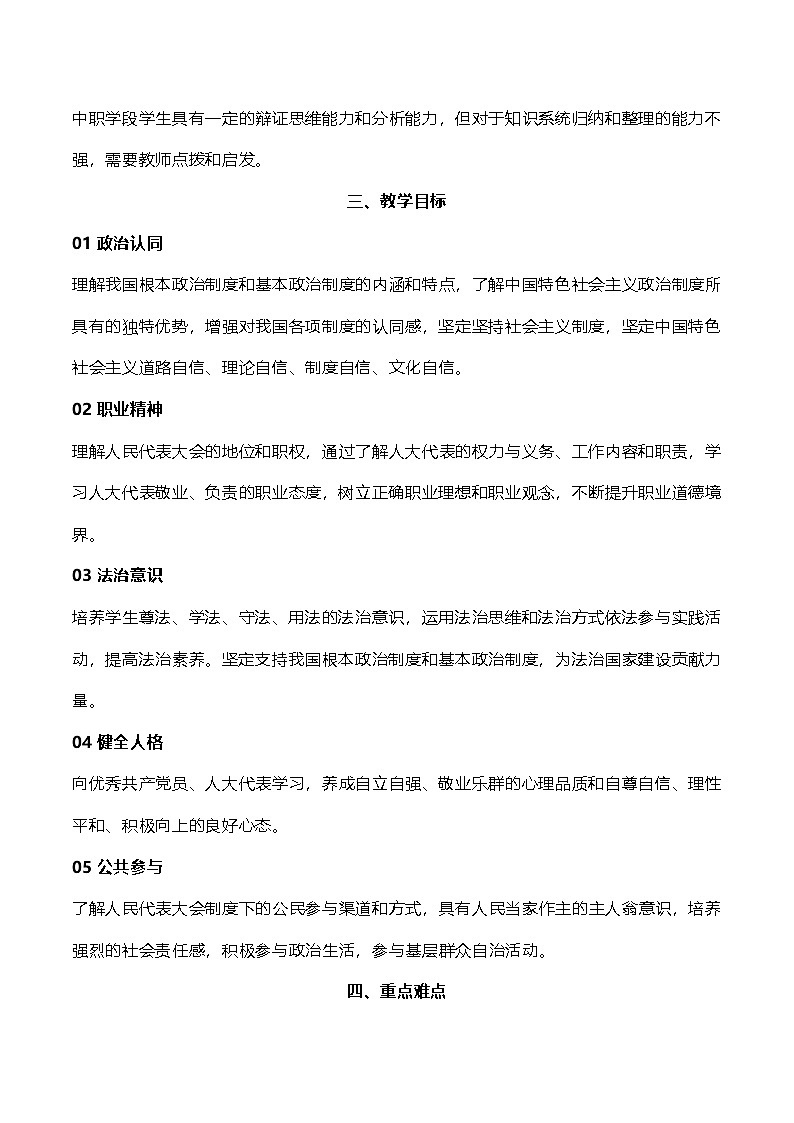 中职学段学生具有一定的辩证思维能力和分析能力，但对于知识系统归纳和整理的能力不强，需要教师点拨和启发。

三、教学目标

01 政治认同

理解我国根本政治制度和基本政治制度的内涵和特点，了解中国特色社会主义政治制度所具有的独特优势，增强对我国各项制度的认同感，坚定坚持社会主义制度，坚定中国特色社会主义道路自信、理论自信、制度自信、文化自信。

02 职业精神

理解人民代表大会的地位和职权，通过了解人大代表的权力与义务、工作内容和职责，学习人大代表敬业、负责的职业态度，树立正确职业理想和职业观念，不断提升职业道德境界。

03 法治意识

培养学生尊法、学法、守法、用法的法治意识，运用法治思维和法治方式依法参与实践活动，提高法治素养。坚定支持我国根本政治制度和基本政治制度，为法治国家建设贡献力量。

04 健全人格

向优秀共产党员、人大代表学习，养成自立自强、敬业乐群的心理品质和自尊自信、理性平和、积极向上的良好心态。

05 公共参与

了解人民代表大会制度下的公民参与渠道和方式，具有人民当家作主的主人翁意识，培养强烈的社会责任感，积极参与政治生活，参与基层群众自治活动。

四、重点难点